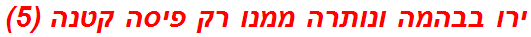 ירו בבהמה ונותרה ממנו רק פיסה קטנה (5)